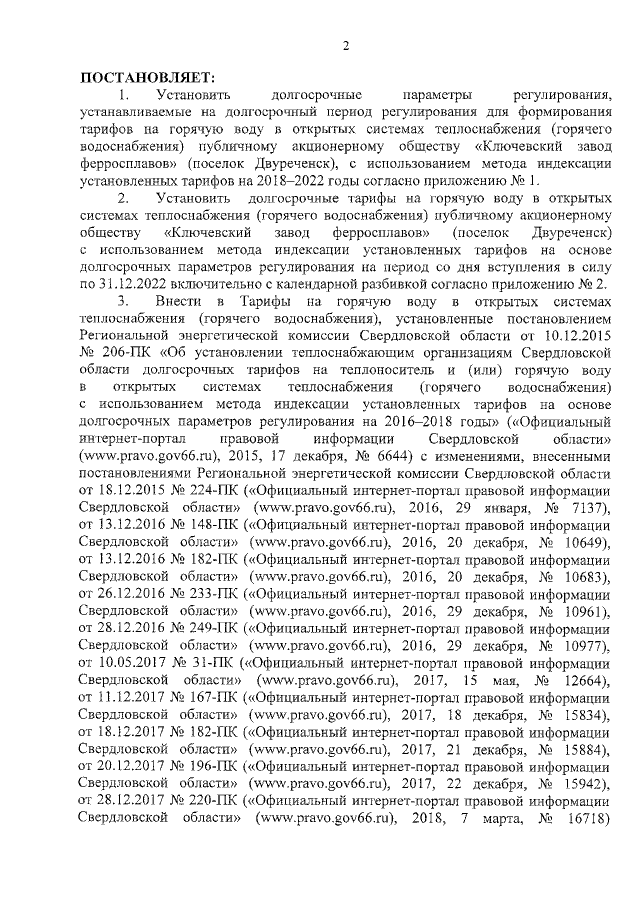 2

ПОСТАНОВЛЯЕТ:

1. Установить долгосрочные параметры регулирования, устанавливаемые на долгосрочный период регулирования для формирования тарифов на горячую воду в открытых системах теплоснабжения (горячего водоснабжения) публичному акционерному обществу «Ключевский завод ферросплавов» (поселок Двуреченск), с использованием метода индексации установленных тарифов на 2018–2022 годы согласно приложению № 1.

2. Установить долгосрочные тарифы на горячую воду в открытых системах теплоснабжения (горячего водоснабжения) публичному акционерному обществу «Ключевский завод ферросплавов» (поселок Двуреченск) с использованием метода индексации установленных тарифов на основе долгосрочных параметров регулирования на период со дня вступления в силу по 31.12.2022 включительно с календарной разбивкой согласно приложению № 2.

3. Внести в Тарифы на горячую воду в открытых системах теплоснабжения (горячего водоснабжения), установленные постановлением Региональной энергетической комиссии Свердловской области от 10.12.2015 № 206-ПК «Об установлении теплоснабжающим организациям Свердловской области долгосрочных тарифов на теплоноситель и (или) горячую воду в открытых системах теплоснабжения (горячего водоснабжения) с использованием метода индексации установленных тарифов на основе долгосрочных параметров регулирования на 2016–2018 годы» («Официальный интернет-портал правовой информации Свердловской области» (www.pravo.gov66.ru), 2015, 17 декабря, № 6644) с изменениями, внесенными постановлениями Региональной энергетической комиссии Свердловской области от 18.12.2015 № 224-ПК («Официальный интернет-портал правовой информации Свердловской области» (www.pravo.gov66.ru), 2016, 29 января, № 7137), от 13.12.2016 № 148-ПК («Официальный интернет-портал правовой информации Свердловской области» (www.pravo.gov66.ru), 2016, 20 декабря, № 10649), от 13.12.2016 № 182-ПК («Официальный интернет-портал правовой информации Свердловской области» (www.pravo.gov66.ru), 2016, 20 декабря, № 10683), от 26.12.2016 № 233-ПК («Официальный интернет-портал правовой информации Свердловской области» (www.pravo.gov66.ru), 2016, 29 декабря, № 10961), от 28.12.2016 № 249-ПК («Официальный интернет-портал правовой информации Свердловской области» (www.pravo.gov66.ru), 2016, 29 декабря, № 10977), от 10.05.2017 № 31-ПК («Официальный интернет-портал правовой информации Свердловской области» (www.pravo.gov66.ru), 2017, 15 мая, № 12664), от 11.12.2017 № 167-ПК («Официальный интернет-портал правовой информации Свердловской области» (www.pravo.gov66.ru), 2017, 18 декабря, № 15834), от 18.12.2017 № 182-ПК («Официальный интернет-портал правовой информации Свердловской области» (www.pravo.gov66.ru), 2017, 21 декабря, № 15884), от 20.12.2017 № 196-ПК («Официальный интернет-портал правовой информации Свердловской области» (www.pravo.gov66.ru), 2017, 22 декабря, № 15942), от 28.12.2017 № 220-ПК («Официальный интернет-портал правовой информации Свердловской области» (www.pravo.gov66.ru), 2018, 7 марта, № 16718)